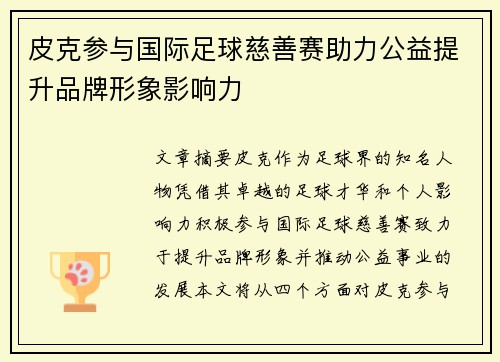 皮克参与国际足球慈善赛助力公益提升品牌形象影响力

文章摘要皮克作为足球界的知名人物凭借其卓越的足球才华和个人影响力积极参与国际足球慈善赛致力于提升品牌形象并推动公益事业的发展本文将从四个方面对皮克参与